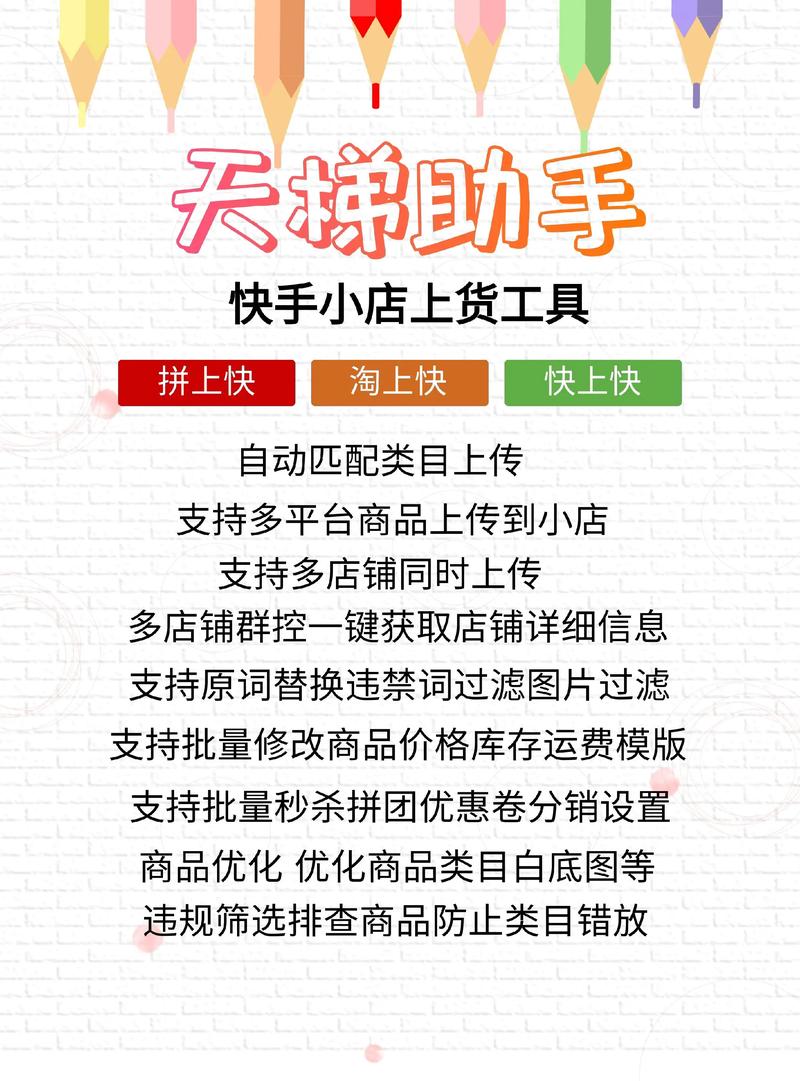 天梯助手

快手小店上货工具

拼上快 淘上快 快上快

自动匹配类目上传

支持多平台商品上传到小店

支持多店铺同时上传

多店铺群控一键获取店铺详细信息

支持原词替换违禁词过滤图片过滤

支持批量修改商品价格库存运费模版

支持批量秒杀拼团优惠卷分销设置

商品优化 优化商品类目白底图等

违规筛选排查商品防止类目错放